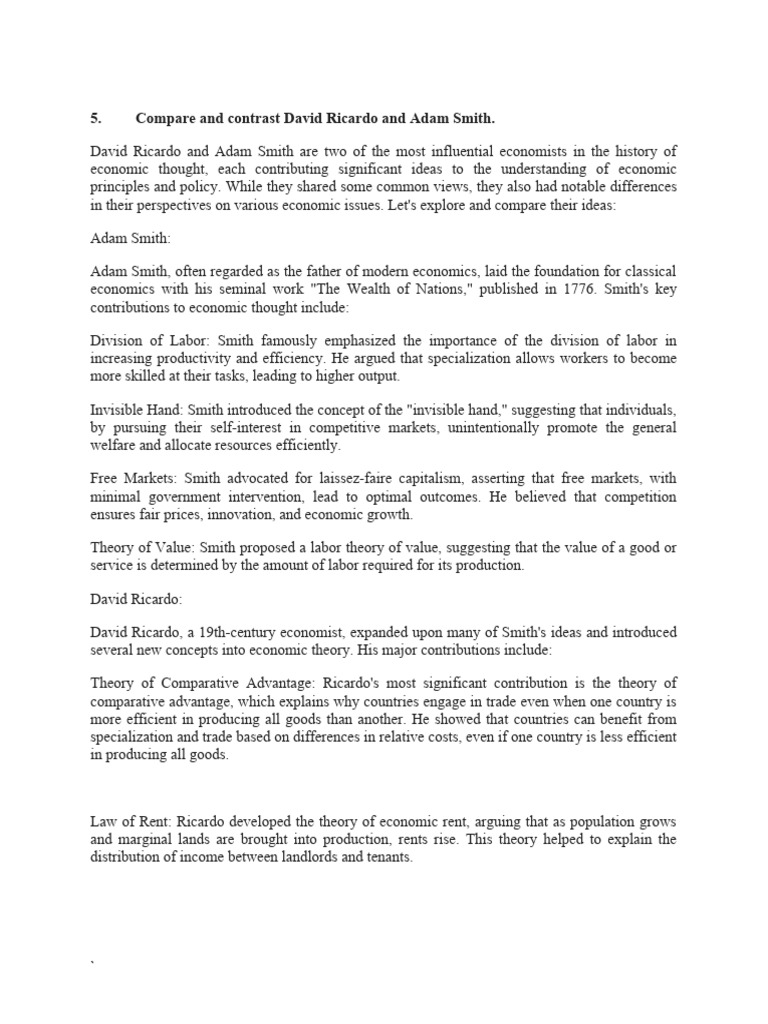 5. Compare and contrast David Ricardo and Adam Smith.

David Ricardo and Adam Smith are two of the most influential economists in the history of economic thought, each contributing significant ideas to the understanding of economic principles and policy. While they shared some common views, they also had notable differences in their perspectives on various economic issues. Let's explore and compare their ideas:

Adam Smith:

Adam Smith, often regarded as the father of modern economics, laid the foundation for classical economics with his seminal work "The Wealth of Nations," published in 1776. Smith's key contributions to economic thought include:

Division of Labor: Smith famously emphasized the importance of the division of labor in increasing productivity and efficiency. He argued that specialization allows workers to become more skilled at their tasks, leading to higher output.

Invisible Hand: Smith introduced the concept of the "invisible hand," suggesting that individuals, by pursuing their self-interest in competitive markets, unintentionally promote the general welfare and allocate resources efficiently.

Free Markets: Smith advocated for laissez-faire capitalism, asserting that free markets, with minimal government intervention, lead to optimal outcomes. He believed that competition ensures fair prices, innovation, and economic growth.

Theory of Value: Smith proposed a labor theory of value, suggesting that the value of a good or service is determined by the amount of labor required for its production.

David Ricardo:

David Ricardo, a 19th-century economist, expanded upon many of Smith's ideas and introduced several new concepts into economic theory. His major contributions include:

Theory of Comparative Advantage: Ricardo's most significant contribution is the theory of comparative advantage, which explains why countries engage in trade even when one country is more efficient in producing all goods than another. He showed that countries can benefit from specialization and trade based on differences in relative costs, even if one country is less efficient in producing all goods.

Law of Rent: Ricardo developed the theory of economic rent, arguing that as population grows and marginal lands are brought into production, rents rise. This theory helped to explain the distribution of income between landlords and tenants.

`